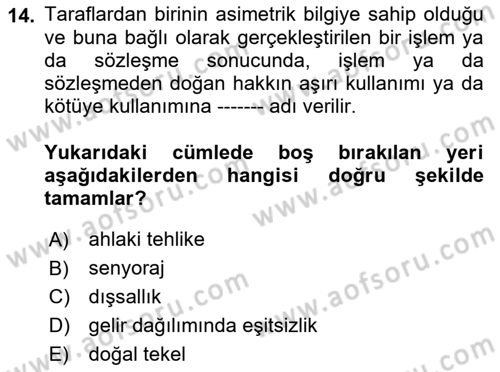 14. Taraflardan birinin asimetrik bilgiye sahip olduğu ve buna bağlı olarak gerçekleştirilen bir işlem ya da sözleşme sonucunda, işlem ya da sözleşmeden doğan hakkın aşırı kullanımı ya da kötüye kullanımına ------- adı verilir.

Yukarıdaki cümlede boş bırakılan yeri aşağıdakilerden hangisi doğru şekilde tamamlar?

A) ahlaki tehlike
B) senyoraj
C) dışsallık
D) gelir dağılımında eşitsizlik
E) doğal tekel

www.aofsoru.com